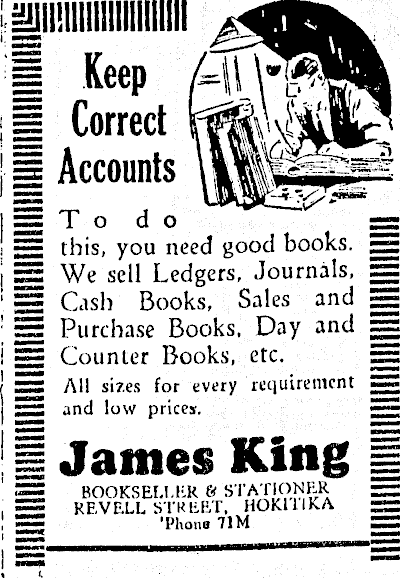 Keep
Correct
Accounts

To do this, you need good books. We sell Ledgers, Journals, Cash Books, Sales and Purchase Books, Day and Counter Books, etc.

All sizes for every requirement and low prices.

James King

BOOKSELLER & STATIONER
REVELL STREET, HOKITIKA
'Phone 71M